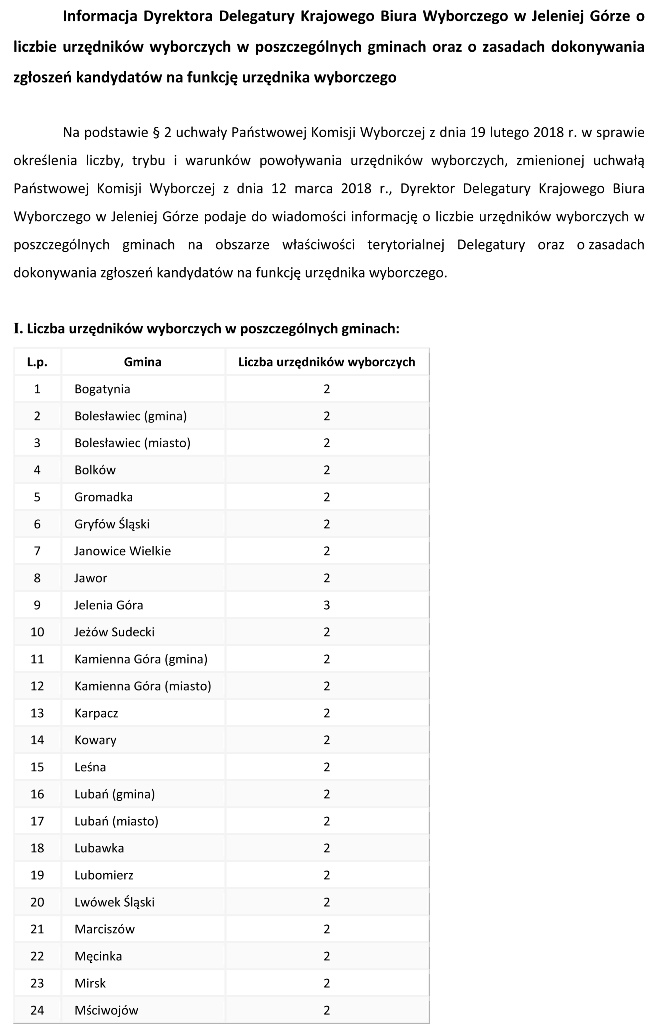 Informacja Dyrektora Delegatury Krajowego Biura Wyborczego w Jeleniej Górze o liczbie urzędników wyborczych w poszczególnych gminach oraz o zasadach dokonywania zgłoszeń kandydatów na funkcję urzędnika wyborczego

Na podstawie § 2 uchwały Państwowej Komisji Wyborczej z dnia 19 lutego 2018 r. w sprawie określenia liczby, trybu i warunków powoływania urzędników wyborczych, zmienionej uchwałą Państwowej Komisji Wyborczej z dnia 12 marca 2018 r., Dyrektor Delegatury Krajowego Biura Wyborczego w Jeleniej Górze podaje do wiadomości informację o liczbie urzędników wyborczych w poszczególnych gminach na obszarze właściwości terytorialnej Delegatury oraz o zasadach dokonywania zgłoszeń kandydatów na funkcję urzędnika wyborczego.

I. Liczba urzędników wyborczych w poszczególnych gminach:

| L.p. | Gmina | Liczba urzędników wyborczych |
|---|---|---|
| 1 | Bogatynia | 2 |
| 2 | Bolesławiec (gmina) | 2 |
| 3 | Bolesławiec (miasto) | 2 |
| 4 | Bolków | 2 |
| 5 | Gromadka | 2 |
| 6 | Gryfów Śląski | 2 |
| 7 | Janowice Wielkie | 2 |
| 8 | Jawor | 2 |
| 9 | Jelenia Góra | 3 |
| 10 | Jeżów Sudecki | 2 |
| 11 | Kamienna Góra (gmina) | 2 |
| 12 | Kamienna Góra (miasto) | 2 |
| 13 | Karpacz | 2 |
| 14 | Kowary | 2 |
| 15 | Leśna | 2 |
| 16 | Lubań (gmina) | 2 |
| 17 | Lubań (miasto) | 2 |
| 18 | Lubawka | 2 |
| 19 | Lubomierz | 2 |
| 20 | Lwówek Śląski | 2 |
| 21 | Marciszów | 2 |
| 22 | Męcinka | 2 |
| 23 | Mirsk | 2 |
| 24 | Mściwojów | 2 |